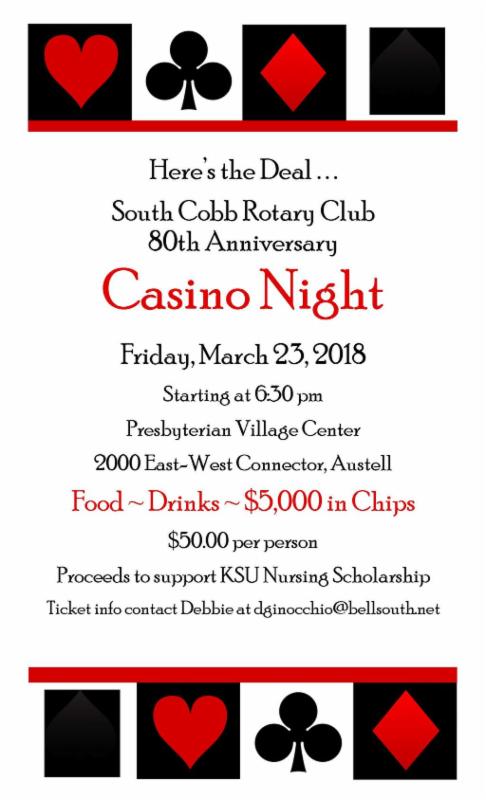 Here's the Deal ...
South Cobb Rotary Club
80th Anniversary

Casino Night

Friday, March 23, 2018

Starting at 6:30 pm

Presbyterian Village Center

2000 East-West Connector, Austell

Food ~ Drinks ~ $5,000 in Chips

$50.00 per person

Proceeds to support KSU Nursing Scholarship

Ticket info contact Debbie at dginocchio@bellsouth.net